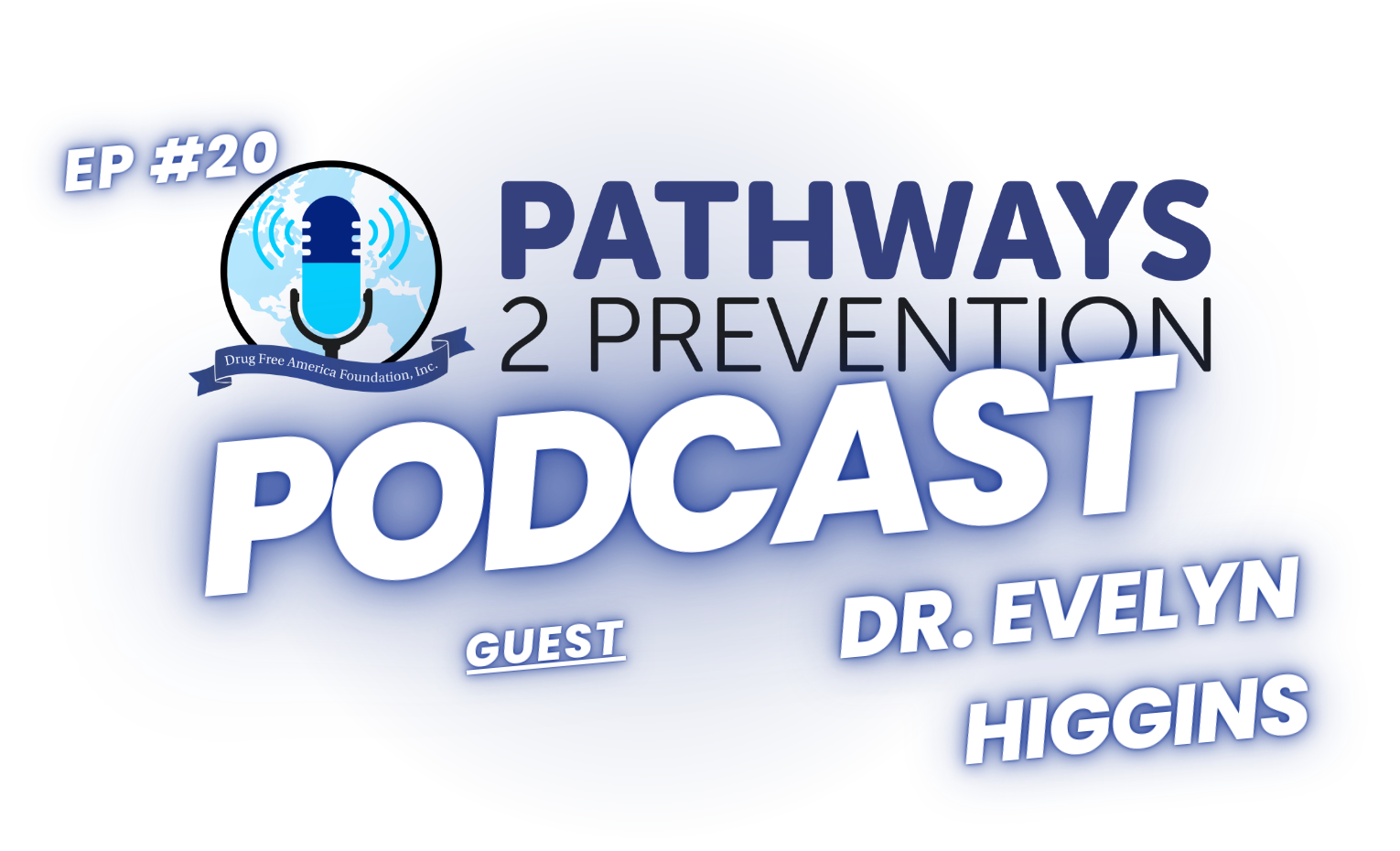 EP #20

Drug Free America Foundation, Inc.

PATHWAYS
2 PREVENTION

PODCAST

GUEST

DR. EVELYN
HIGGINS